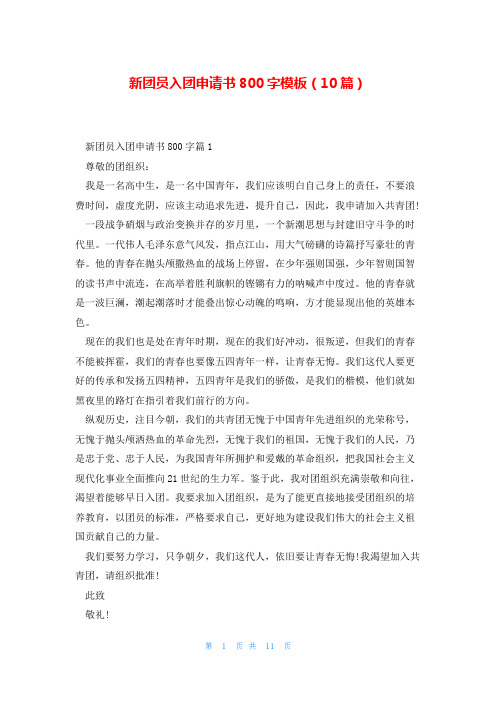 新团员入团申请书 800 字模板（10 篇）

新团员入团申请书 800 字篇 1

尊敬的团组织：

我是一名高中生，是一名中国青年，我们应该明白自己身上的责任，不要浪费时间，虚度光阴，应该主动追求先进，提升自己，因此，我申请加入共青团！

一段战争硝烟与政治变换并存的岁月里，一个新潮思想与封建旧守斗争的时代里。一代伟人毛泽东意气风发，指点江山，用大气磅礴的诗篇抒写豪壮的青春。他的青春在抛头颅撒热血的战场上停留，在少年强则国强，少年智则国智的读书声中流连，在高举着胜利旗帜的铿锵有力的呐喊声中度过。他的青春就是一波巨澜，潮起潮落时才能叠出惊心动魄的鸣响，方才能显现出他的英雄本色。

现在的我们也是处在青年时期，现在的我们好冲动，很叛逆，但我们的青春不能被挥霍，我们的青春也要像五四青年一样，让青春无悔。我们这代人要更好的传承和发扬五四精神，五四青年是我们的骄傲，是我们的楷模，他们就如黑夜里的路灯在指引着我们前行的方向。

纵观历史，注目今朝，我们的共青团无愧于中国青年先进组织的光荣称号，无愧于抛头颅洒热血的革命先烈，无愧于我们的祖国，无愧于我们的人民，乃是忠于党、忠于人民，为我国青年所拥护和爱戴的革命组织，把我国社会主义现代化事业全面推向 21 世纪的生力军。鉴于此，我对团组织充满崇敬和向往，渴望着能够早日入团。我要求加入团组织，是为了能更直接地接受团组织的培养教育，以团员的标准，严格要求自己，更好地为建设我们伟大的社会主义祖国贡献自己的力量。

我们要努力学习，只争朝夕，我们这代人，依旧要让青春无悔！我渴望加入共青团，请组织批准！

此致

敬礼！

第 1 页 共 11 页